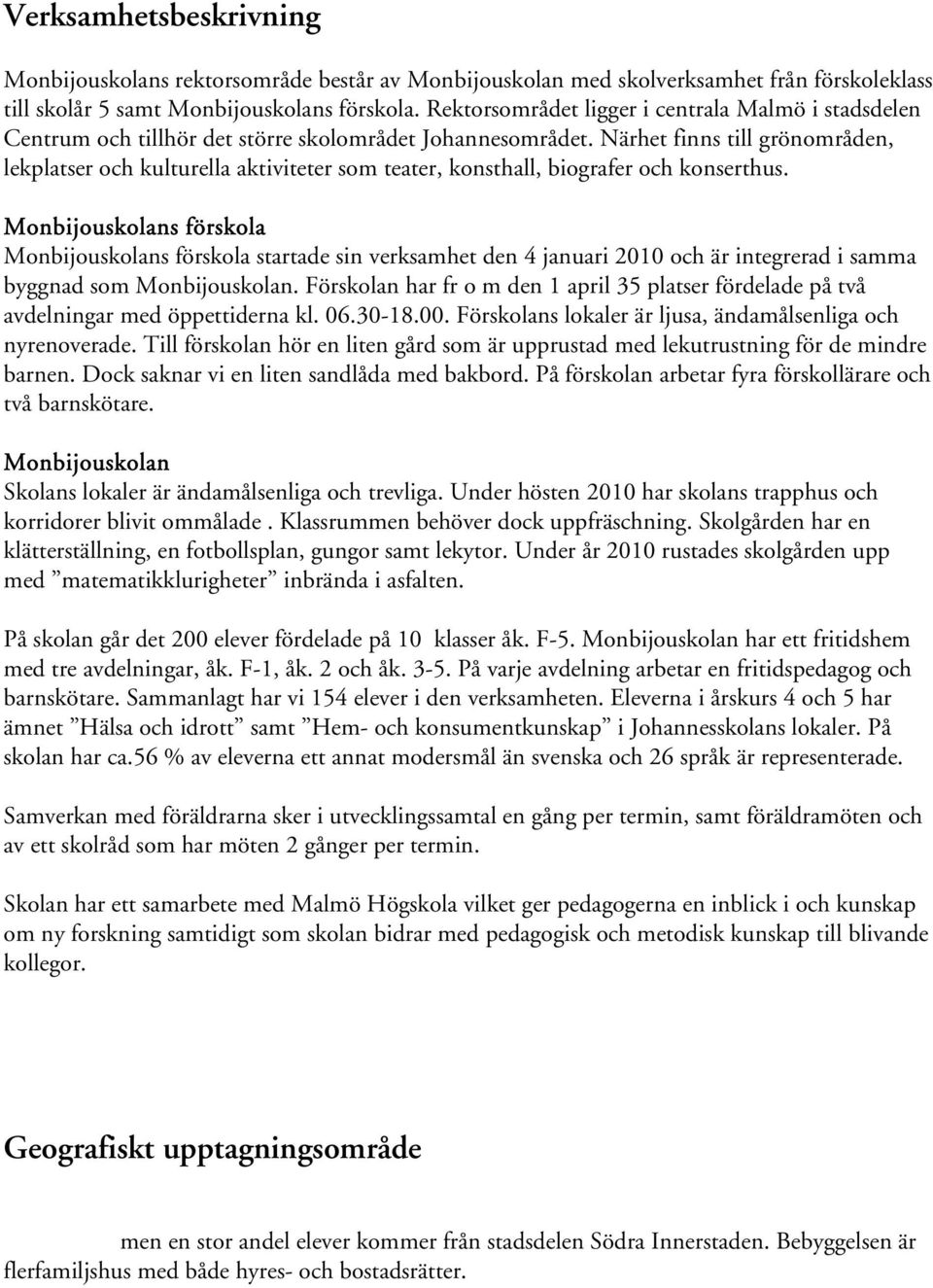 Verksamhetsbeskrivning

Monbijouskolans rektorsområde består av Monbijouskolan med skolverksamhet från förskoleklass till skolår 5 samt Monbijouskolans förskola. Rektorsområdet ligger i centrala Malmö i stadsdelen Centrum och tillhör det större skolområdet Johannesområdet. Närhet finns till grönområden, lekplatser och kulturella aktiviteter som teater, konsthall, biografer och konserthus.

Monbijouskolans förskola
Monbijouskolans förskola startade sin verksamhet den 4 januari 2010 och är integrerad i samma byggnad som Monbijouskolan. Förskolan har fr o m den 1 april 35 platser fördelade på två avdelningar med öppettiderna kl. 06.30-18.00. Förskolans lokaler är ljusa, ändamålsenliga och nyrenoverade. Till förskolan hör en liten gård som är upprustad med lekutrustning för de mindre barnen. Dock saknar vi en liten sandlåda med bakbord. På förskolan arbetar fyra förskollärare och två barnskötare.

Monbijouskolan
Skolans lokaler är ändamålsenliga och trevliga. Under hösten 2010 har skolans trapphus och korridorer blivit ommålade . Klassrummen behöver dock uppfräschning. Skolgården har en klätterställning, en fotbollsplan, gungor samt lekytor. Under år 2010 rustades skolgården upp med ”matematikklurigheter” inbrända i asfalten.

På skolan går det 200 elever fördelade på 10 klasser åk. F-5. Monbijouskolan har ett fritidshem med tre avdelningar, åk. F-1, åk. 2 och åk. 3-5. På varje avdelning arbetar en fritidspedagog och barnskötare. Sammanlagt har vi 154 elever i den verksamheten. Eleverna i årskurs 4 och 5 har ämnet ”Hälsa och idrott” samt ”Hem- och konsumentkunskap” i Johannesskolans lokaler. På skolan har ca.56 % av eleverna ett annat modersmål än svenska och 26 språk är representerade.

Samverkan med föräldrarna sker i utvecklingssamtal en gång per termin, samt föräldramöten och av ett skolråd som har möten 2 gånger per termin.

Skolan har ett samarbete med Malmö Högskola vilket ger pedagogerna en inblick i och kunskap om ny forskning samtidigt som skolan bidrar med pedagogisk och metodisk kunskap till blivande kollegor.

Geografiskt upptagningsområde

men en stor andel elever kommer från stadsdelen Södra Innerstaden. Bebyggelsen är flerfamiljshus med både hyres- och bostadsrätter.